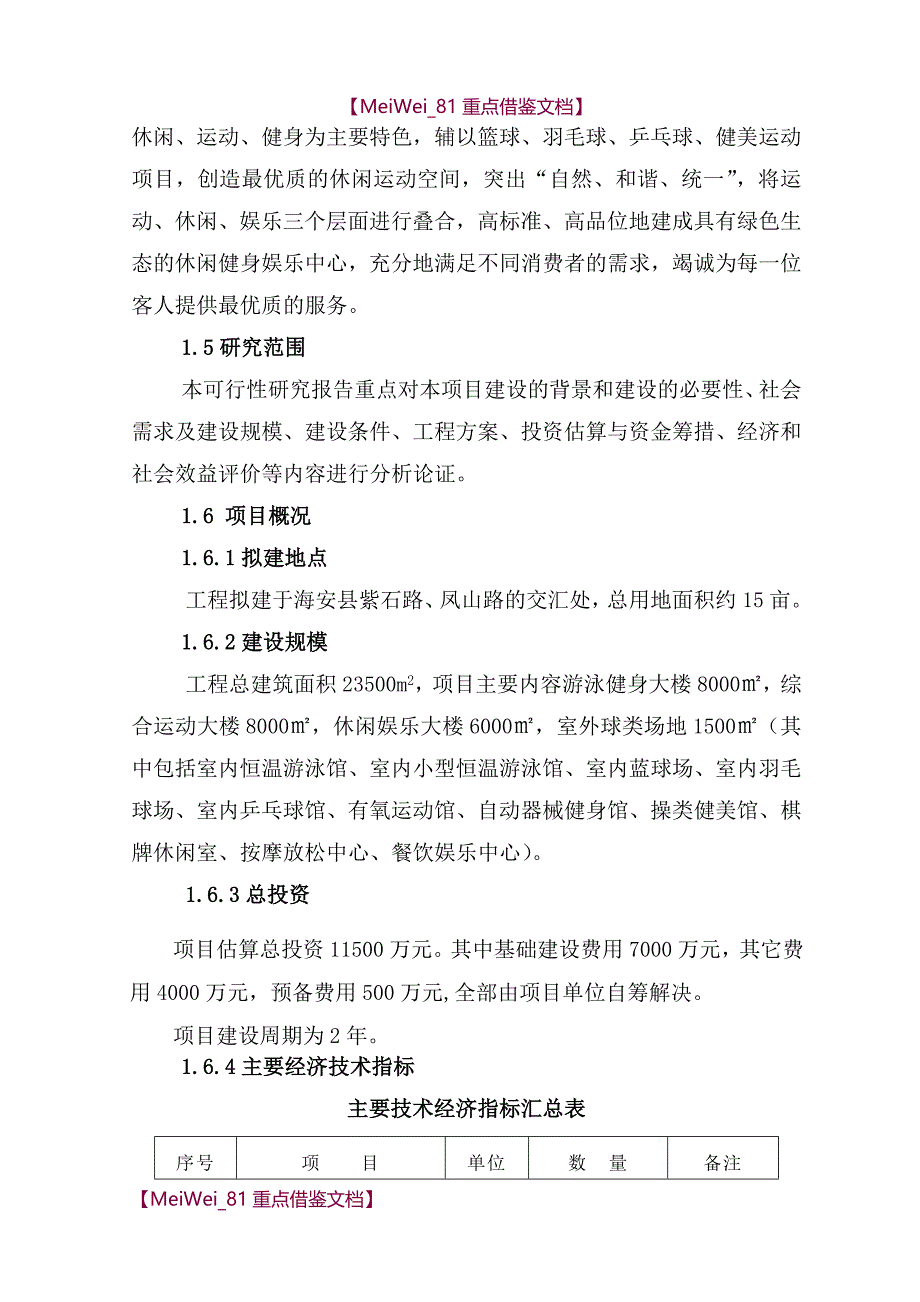 【MeiWei_81 重点借鉴文档】

休闲、运动、健身为主要特色，辅以篮球、羽毛球、乒乓球、健美运动项目，创造最优质的休闲运动空间，突出“自然、和谐、统一”，将运动、休闲、娱乐三个层面进行叠合，高标准、高品位地建成具有绿色生态的休闲健身娱乐中心，充分地满足不同消费者的需求，竭诚为每一位客人提供最优质的服务。

1.5 研究范围

本可行性研究报告重点对本项目建设的背景和建设的必要性、社会需求及建设规模、建设条件、工程方案、投资估算与资金筹措、经济和社会效益评价等内容进行分析论证。

1.6 项目概况

1.6.1 拟建地点

工程拟建于海安县紫石路、凤山路的交汇处，总用地面积约 15 亩。

1.6.2 建设规模

工程总建筑面积 23500㎡，项目主要内容游泳健身大楼 8000㎡，综合运动大楼 8000㎡，休闲娱乐大楼 6000㎡，室外球类场地 1500㎡（其中包括室内恒温游泳馆、室内小型恒温游泳馆、室内蓝球场、室内羽毛球场、室内乒乓球馆、有氧运动馆、自动器械健身馆、操类健美馆、棋牌休闲室、按摩放松中心、餐饮娱乐中心）。

1.6.3 总投资

项目估算总投资 11500 万元。其中基础建设费用 7000 万元，其它费用 4000 万元，预备费用 500 万元,全部由项目单位自筹解决。

项目建设周期为 2 年。

1.6.4 主要经济技术指标

主要技术经济指标汇总表

| 序号 | 项 目 | 单位 | 数 量 | 备注 |
|---|---|---|---|---|

【MeiWei_81 重点借鉴文档】